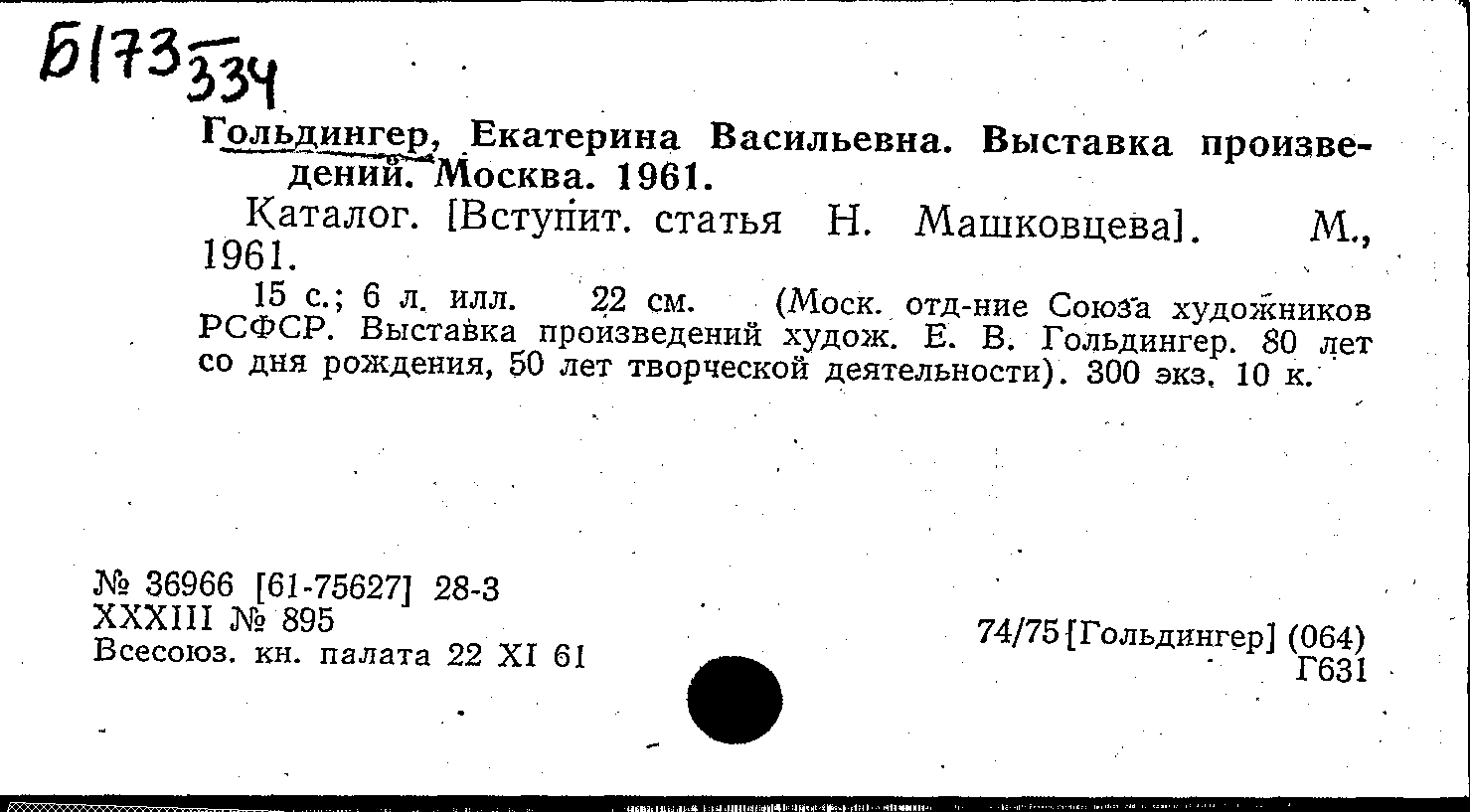 Б173 334

Гольдингер, Екатерина Васильевна. Выставка произведений. Москва. 1961.

Каталог. [Вступит. статья Н. Машковцева]. М., 1961.

15 с.; 6 л. илл. 22 см. (Моск. отд-ние Союза художников РСФСР. Выставка произведений худож. Е. В. Гольдингер. 80 лет со дня рождения, 50 лет творческой деятельности). 300 экз. 10 к.

№ 36966 [61-75627] 28-3
XXXIII № 895
Всесоюз. кн. палата 22 XI 61

74/75 [Гольдингер] (064)
Г631